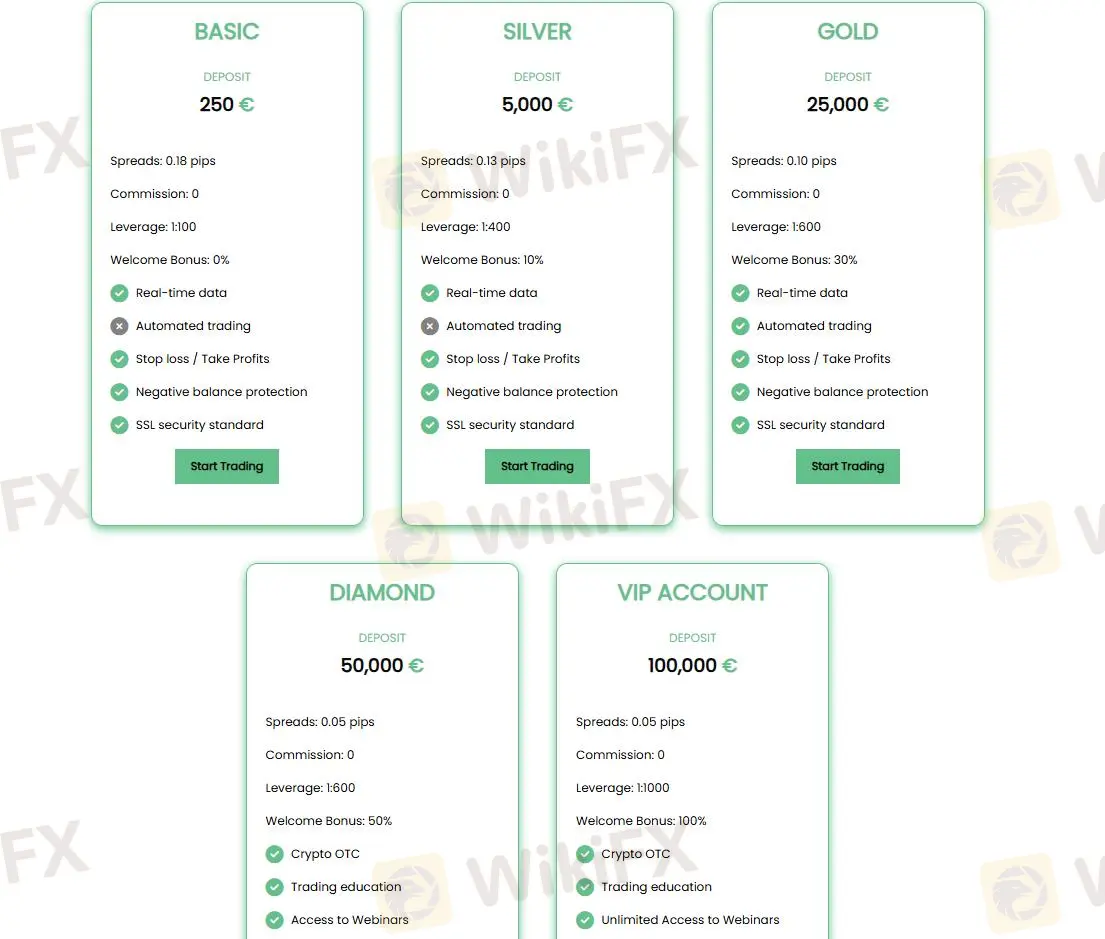 BASIC

DEPOSIT

250 €

Spreads: 0.18 pips

Commission: 0

Leverage: 1:100

Welcome Bonus: 0%

Real-time data

Automated trading

Stop loss / Take Profits

Negative balance protection

SSL security standard

Start Trading

SILVER

DEPOSIT

5,000 €

Spreads: 0.13 pips

Commission: 0

Leverage: 1:400

Welcome Bonus: 10%

Real-time data

Automated trading

Stop loss / Take Profits

Negative balance protection

SSL security standard

Start Trading

GOLD

DEPOSIT

25,000 €

Spreads: 0.10 pips

Commission: 0

Leverage: 1:600

Welcome Bonus: 30%

Real-time data

Automated trading

Stop loss / Take Profits

Negative balance protection

SSL security standard

Start Trading

DIAMOND

DEPOSIT

50,000 €

Spreads: 0.05 pips

Commission: 0

Leverage: 1:600

Welcome Bonus: 50%

Crypto OTC

Trading education

Access to Webinars

VIP ACCOUNT

DEPOSIT

100,000 €

Spreads: 0.05 pips

Commission: 0

Leverage: 1:1000

Welcome Bonus: 100%

Crypto OTC

Trading education

Unlimited Access to Webinars

WikiFX